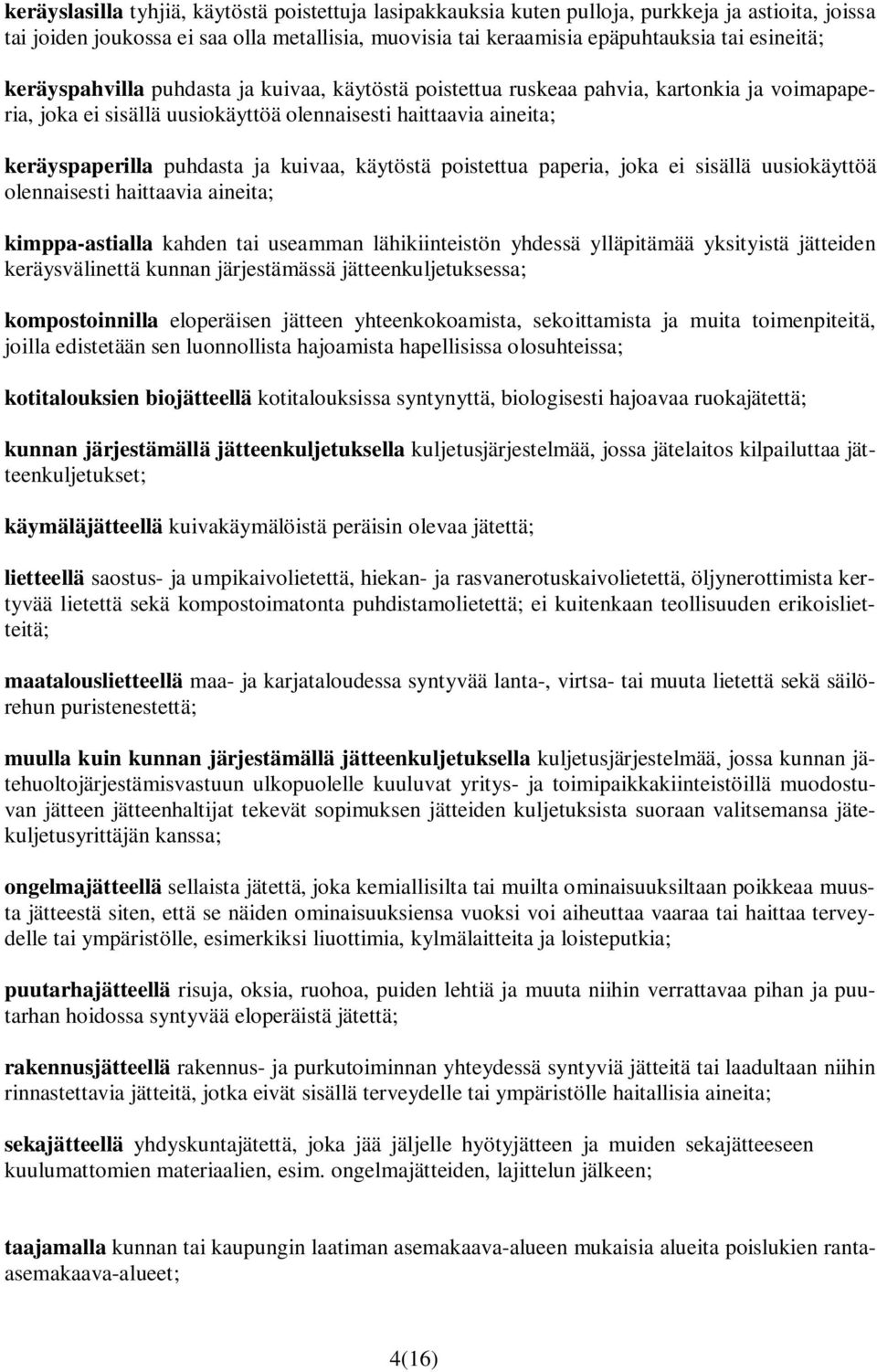 keräyslasilla tyhjiä, käytöstä poistettuja lasipakkauksia kuten pulloja, purkkeja ja astioita, joissa tai joiden joukossa ei saa olla metallisia, muovisia tai keraamisia epäpuhtauksia tai esineitä;

keräyspahvilla puhdasta ja kuivaa, käytöstä poistettua ruskeaa pahvia, kartonkia ja voimapaperia, joka ei sisällä uusiokäyttöä olennaisesti haittaavia aineita;

keräyspaperilla puhdasta ja kuivaa, käytöstä poistettua paperia, joka ei sisällä uusiokäyttöä olennaisesti haittaavia aineita;

kimppa-astialla kahden tai useamman lähikiinteistön yhdessä ylläpitämää yksityistä jätteiden keräysvälinettä kunnan järjestämässä jätteenkuljetuksessa;

kompostoinnilla eloperäisen jätteen yhteenkokoamista, sekoittamista ja muita toimenpiteitä, joilla edistetään sen luonnollista hajoamista hapellisissa olosuhteissa;

kotitalouksien biojätteellä kotitalouksissa syntynyttä, biologisesti hajoavaa ruokajätettä;

kunnan järjestämällä jätteenkuljetuksella kuljetusjärjestelmää, jossa jätelaitos kilpailuttaa jätteenkuljetukset;

käymäläjätteellä kuivakäymälöistä peräisin olevaa jätettä;

lietteellä saostus- ja umpikaivolietettä, hiekan- ja rasvanerotuskaivolietettä, öljynerottimista kertyvää lietettä sekä kompostoimatonta puhdistamolietettä; ei kuitenkaan teollisuuden erikoislietteitä;

maatalouslietteellä maa- ja karjataloudessa syntyvää lanta-, virtsa- tai muuta lietettä sekä säilörehun puristenestettä;

muulla kuin kunnan järjestämällä jätteenkuljetuksella kuljetusjärjestelmää, jossa kunnan jätehuoltojärjestämisvastuun ulkopuolelle kuuluvat yritys- ja toimipaikkakiinteistöillä muodostuvan jätteen jätteenhaltijat tekevät sopimuksen jätteiden kuljetuksista suoraan valitsemansa jätekuljetusyrittäjän kanssa;

ongelmajätteellä sellaista jätettä, joka kemiallisilta tai muilta ominaisuuksiltaan poikkeaa muusta jätteestä siten, että se näiden ominaisuuksiensa vuoksi voi aiheuttaa vaaraa tai haittaa terveydelle tai ympäristölle, esimerkiksi liuottimia, kylmälaitteita ja loisteputkia;

puutarhajätteellä risuja, oksia, ruohoa, puiden lehtiä ja muuta niihin verrattavaa pihan ja puutarhan hoidossa syntyvää eloperäistä jätettä;

rakennusjätteellä rakennus- ja purkutoiminnan yhteydessä syntyviä jätteitä tai laadultaan niihin rinnastettavia jätteitä, jotka eivät sisällä terveydelle tai ympäristölle haitallisia aineita;

sekajätteellä yhdyskuntajätettä, joka jää jäljelle hyötyjätteen ja muiden sekajätteeseen kuulumattomien materiaalien, esim. ongelmajätteiden, lajittelun jälkeen;

taajamalla kunnan tai kaupungin laatiman asemakaava-alueen mukaisia alueita poislukien ranta-asemakaava-alueet;

4(16)